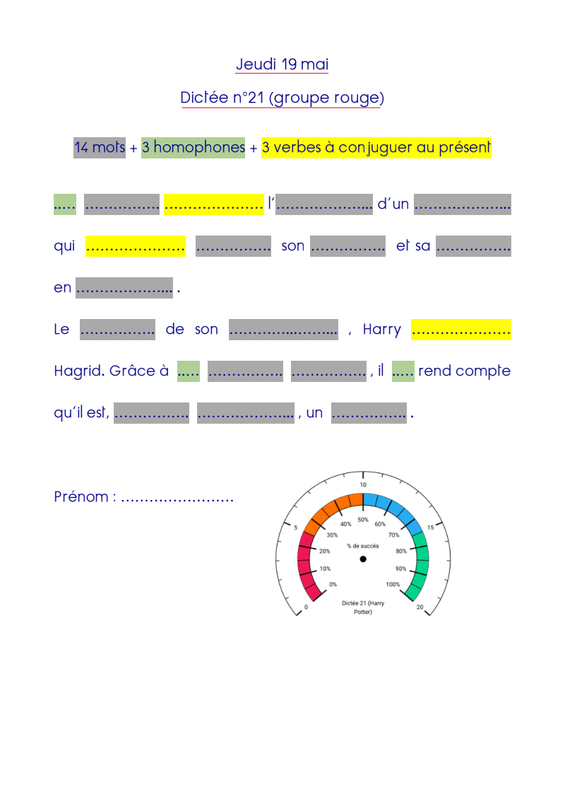 Jeudi 19 mai

Dictée n°21 (groupe rouge)

14 mots + 3 homophones + 3 verbes à conjuguer au présent

____ ____ ____ l'____ d'un ____

qui ____ ____ son ____ et sa ____

en ____ .

Le ____ de son ____ , Harry ____

Hagrid. Grâce à ____ ____ ____ , il ____ rend compte

qu'il est, ____ ____ , un ____ .

Prénom : ____

0
5
10
15
20
0%
10%
20%
30%
40%
50%
60%
70%
80%
90%
100%
% de succès
Dictée 21 (Harry Potter)